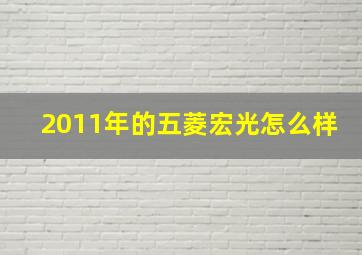 2011年的五菱宏光怎么样